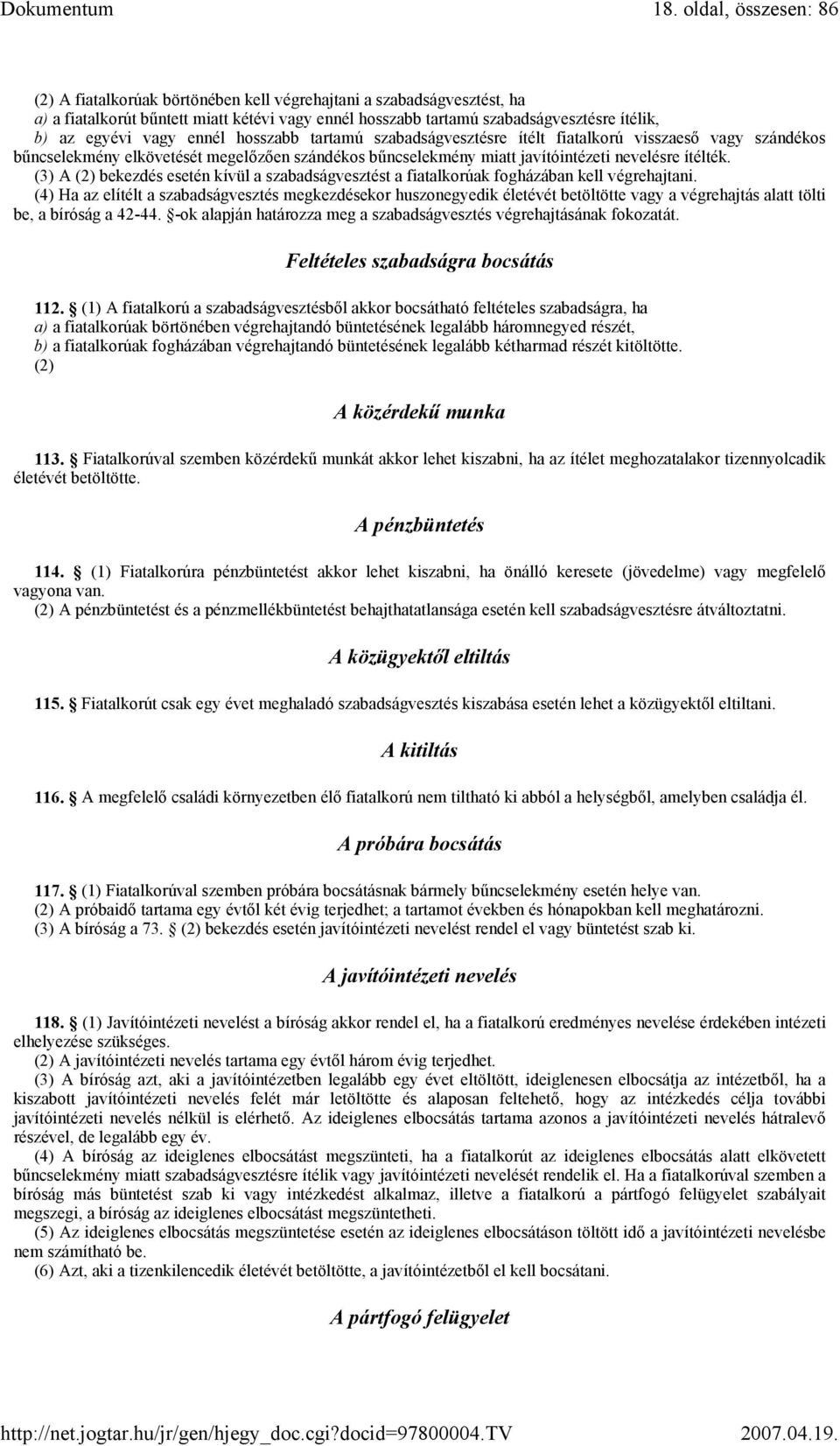 Dokumentum 18. oldal, összesen: 86

(2) A fiatalkorúak börtönében kell végrehajtani a szabadságvesztést, ha
a) a fiatalkorút bűntett miatt kétévi vagy ennél hosszabb tartamú szabadságvesztésre ítélik,
b) az egyévi vagy ennél hosszabb tartamú szabadságvesztésre ítélt fiatalkorú visszaeső vagy szándékos bűncselekmény elkövetését megelőzően szándékos bűncselekmény miatt javítóintézeti nevelésre ítélték.
(3) A (2) bekezdés esetén kívül a szabadságvesztést a fiatalkorúak fogházában kell végrehajtani.
(4) Ha az elítélt a szabadságvesztés megkezdésekor huszonegyedik életévét betöltötte vagy a végrehajtás alatt tölti be, a bíróság a 42-44. §-ok alapján határozza meg a szabadságvesztés végrehajtásának fokozatát.

Feltételes szabadságra bocsátás

112. § (1) A fiatalkorú a szabadságvesztésből akkor bocsátható feltételes szabadságra, ha
a) a fiatalkorúak börtönében végrehajtandó büntetésének legalább háromnegyed részét,
b) a fiatalkorúak fogházában végrehajtandó büntetésének legalább kétharmad részét kitöltötte.
(2)

A közérdekű munka

113. § Fiatalkorúval szemben közérdekű munkát akkor lehet kiszabni, ha az ítélet meghozatalakor tizennyolcadik életévét betöltötte.

A pénzbüntetés

114. § (1) Fiatalkorúra pénzbüntetést akkor lehet kiszabni, ha önálló keresete (jövedelme) vagy megfelelő vagyona van.
(2) A pénzbüntetést és a pénzmellékbüntetést behajthatatlansága esetén kell szabadságvesztésre átváltoztatni.

A közügyektől eltiltás

115. § Fiatalkorút csak egy évet meghaladó szabadságvesztés kiszabása esetén lehet a közügyektől eltiltani.

A kitiltás

116. § A megfelelő családi környezetben élő fiatalkorú nem tiltható ki abból a helységből, amelyben családja él.

A próbára bocsátás

117. § (1) Fiatalkorúval szemben próbára bocsátásnak bármely bűncselekmény esetén helye van.
(2) A próbaidő tartama egy évtől két évig terjedhet; a tartamot években és hónapokban kell meghatározni.
(3) A bíróság a 73. § (2) bekezdés esetén javítóintézeti nevelést rendel el vagy büntetést szab ki.

A javítóintézeti nevelés

118. § (1) Javítóintézeti nevelést a bíróság akkor rendel el, ha a fiatalkorú eredményes nevelése érdekében intézeti elhelyezése szükséges.
(2) A javítóintézeti nevelés tartama egy évtől három évig terjedhet.
(3) A bíróság azt, aki a javítóintézetben legalább egy évet eltöltött, ideiglenesen elbocsátja az intézetből, ha a kiszabott javítóintézeti nevelés felét már letöltötte és alaposan feltehető, hogy az intézkedés célja további javítóintézeti nevelés nélkül is elérhető. Az ideiglenes elbocsátás tartama azonos a javítóintézeti nevelés hátralevő részével, de legalább egy év.
(4) A bíróság az ideiglenes elbocsátást megszünteti, ha a fiatalkorút az ideiglenes elbocsátás alatt elkövetett bűncselekmény miatt szabadságvesztésre ítélik vagy javítóintézeti nevelését rendelik el. Ha a fiatalkorúval szemben a bíróság más büntetést szab ki vagy intézkedést alkalmaz, illetve a fiatalkorú a pártfogó felügyelet szabályait megszegi, a bíróság az ideiglenes elbocsátást megszüntetheti.
(5) Az ideiglenes elbocsátás megszüntetése esetén az ideiglenes elbocsátáson töltött idő a javítóintézeti nevelésbe nem számítható be.
(6) Azt, aki a tizenkilencedik életévét betöltötte, a javítóintézetből el kell bocsátani.

A pártfogó felügyelet

http://net.jogtar.hu/jr/gen/hjegy_doc.cgi?docid=97800004.TV 2007.04.19.